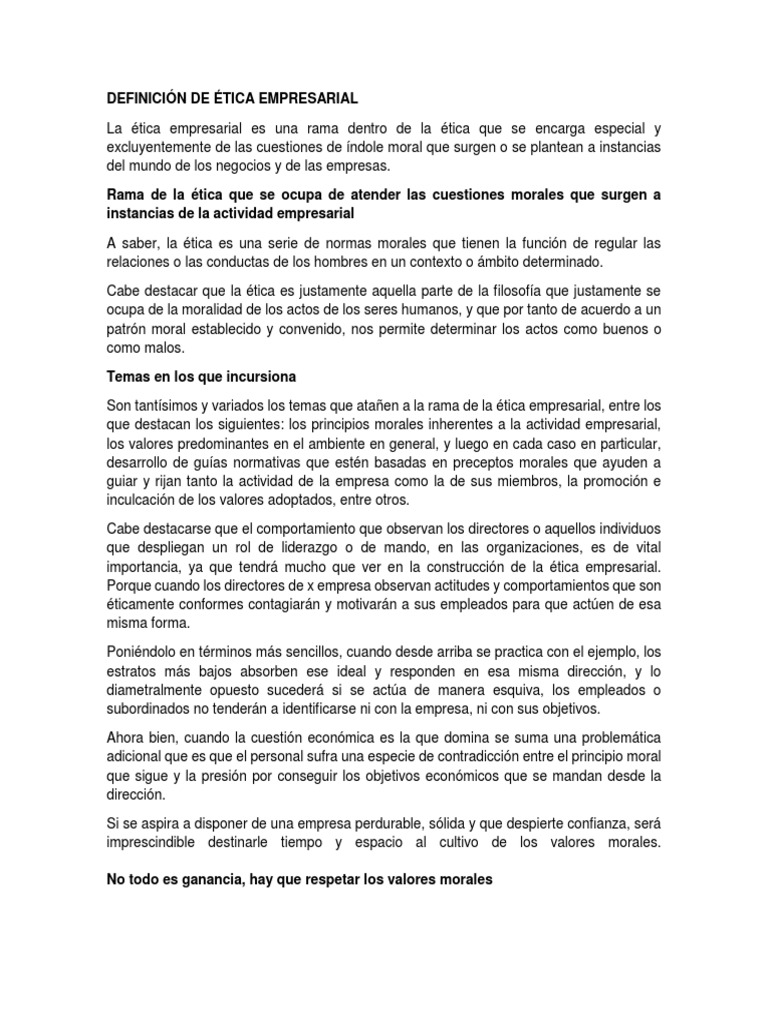 DEFINICIÓN DE ÉTICA EMPRESARIAL

La ética empresarial es una rama dentro de la ética que se encarga especial y excluyentemente de las cuestiones de índole moral que surgen o se plantean a instancias del mundo de los negocios y de las empresas.

Rama de la ética que se ocupa de atender las cuestiones morales que surgen a instancias de la actividad empresarial

A saber, la ética es una serie de normas morales que tienen la función de regular las relaciones o las conductas de los hombres en un contexto o ámbito determinado.

Cabe destacar que la ética es justamente aquella parte de la filosofía que justamente se ocupa de la moralidad de los actos de los seres humanos, y que por tanto de acuerdo a un patrón moral establecido y convenido, nos permite determinar los actos como buenos o como malos.

Temas en los que incursiona

Son tantísimos y variados los temas que atañen a la rama de la ética empresarial, entre los que destacan los siguientes: los principios morales inherentes a la actividad empresarial, los valores predominantes en el ambiente en general, y luego en cada caso en particular, desarrollo de guías normativas que estén basadas en preceptos morales que ayuden a guiar y rijan tanto la actividad de la empresa como la de sus miembros, la promoción e inculcación de los valores adoptados, entre otros.

Cabe destacarse que el comportamiento que observan los directores o aquellos individuos que despliegan un rol de liderazgo o de mando, en las organizaciones, es de vital importancia, ya que tendrá mucho que ver en la construcción de la ética empresarial. Porque cuando los directores de x empresa observan actitudes y comportamientos que son éticamente conformes contagiarán y motivarán a sus empleados para que actúen de esa misma forma.

Poniéndolo en términos más sencillos, cuando desde arriba se practica con el ejemplo, los estratos más bajos absorben ese ideal y responden en esa misma dirección, y lo diametralmente opuesto sucederá si se actúa de manera esquiva, los empleados o subordinados no tenderán a identificarse ni con la empresa, ni con sus objetivos.

Ahora bien, cuando la cuestión económica es la que domina se suma una problemática adicional que es que el personal sufra una especie de contradicción entre el principio moral que sigue y la presión por conseguir los objetivos económicos que se mandan desde la dirección.

Si se aspira a disponer de una empresa perdurable, sólida y que despierte confianza, será imprescindible destinarle tiempo y espacio al cultivo de los valores morales.

No todo es ganancia, hay que respetar los valores morales